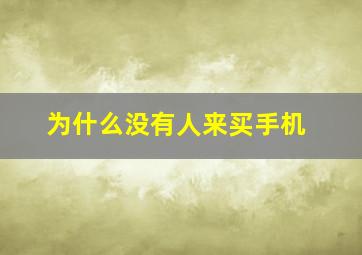 为什么没有人来买手机